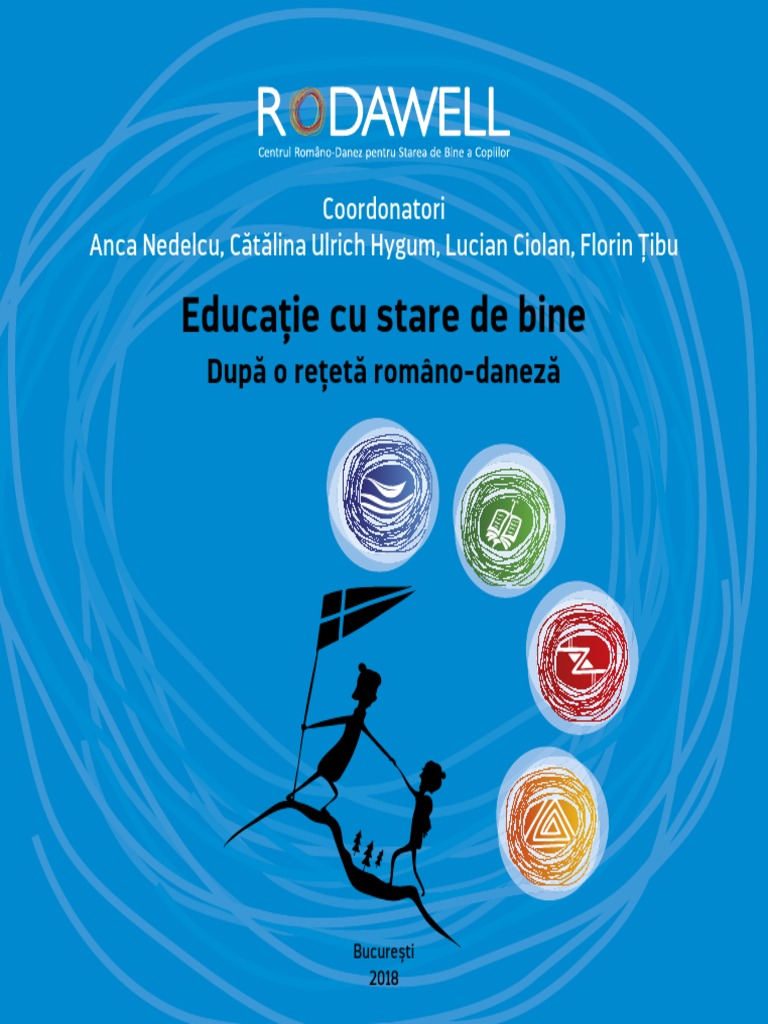 RODAWELL
Centrul Româno-Danez pentru Starea de Bine a Copiilor

Coordonatori
Anca Nedelcu, Cătălina Ulrich Hygum, Lucian Ciolan, Florin Țibu

Educație cu stare de bine
După o rețetă româno-daneză

București
2018